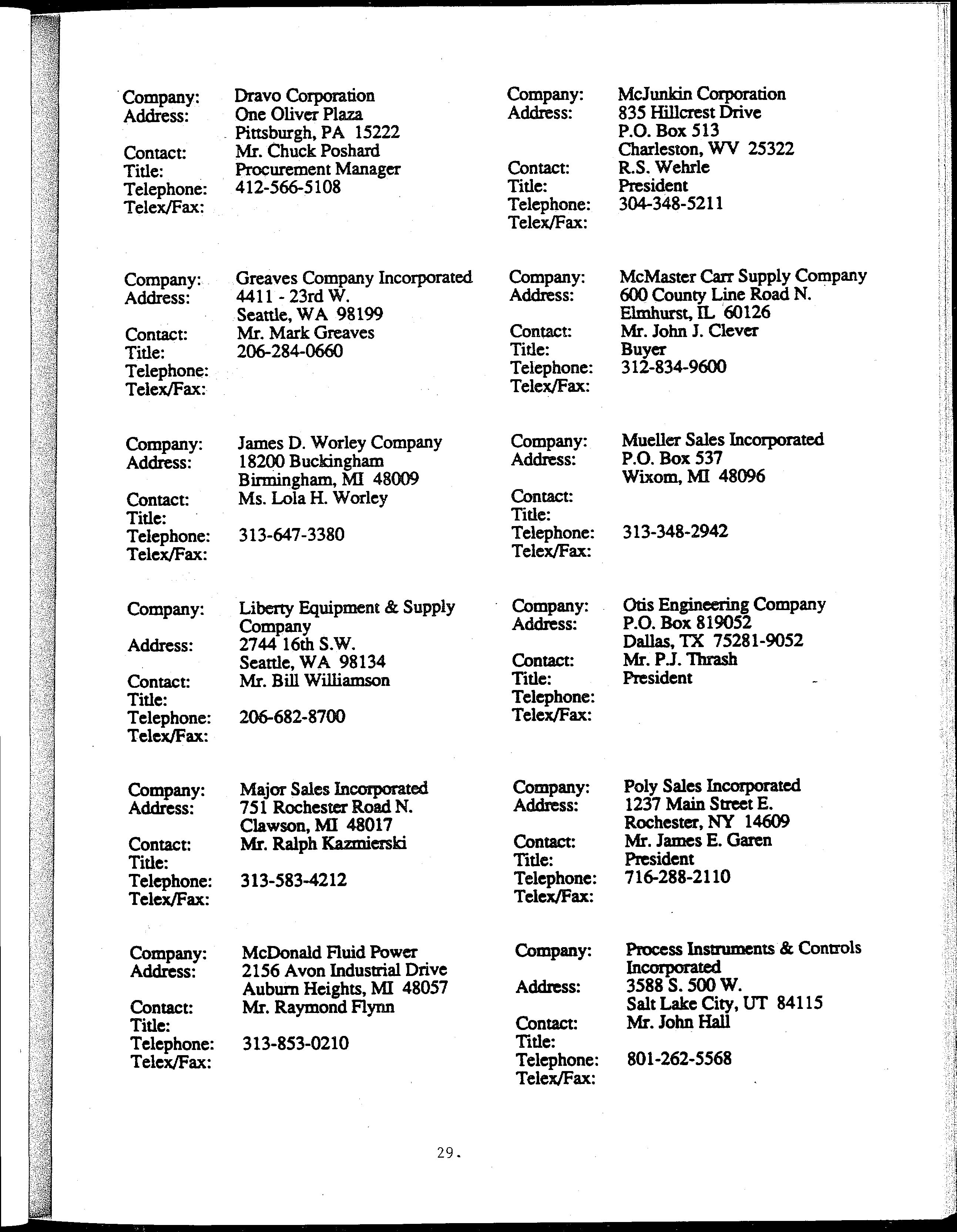 Company: Dravo Corporation
Address: One Oliver Plaza
Pittsburgh, PA 15222
Contact: Mr. Chuck Poshard
Title: Procurement Manager
Telephone: 412-566-5108
Telex/Fax:

Company: Greaves Company Incorporated
Address: 4411 - 23rd W.
Seattle, WA 98199
Contact: Mr. Mark Greaves
Title: 206-284-0660
Telephone:
Telex/Fax:

Company: James D. Worley Company
Address: 18200 Buckingham
Birmingham, MI 48009
Contact: Ms. Lola H. Worley
Title:
Telephone: 313-647-3380
Telex/Fax:

Company: Liberty Equipment & Supply Company
Address: 2744 16th S.W.
Seattle, WA 98134
Contact: Mr. Bill Williamson
Title:
Telephone: 206-682-8700
Telex/Fax:

Company: Major Sales Incorporated
Address: 751 Rochester Road N.
Clawson, MI 48017
Contact: Mr. Ralph Kazmierski
Title:
Telephone: 313-583-4212
Telex/Fax:

Company: McDonald Fluid Power
Address: 2156 Avon Industrial Drive
Auburn Heights, MI 48057
Contact: Mr. Raymond Flynn
Title:
Telephone: 313-853-0210
Telex/Fax:

Company: McJunkin Corporation
Address: 835 Hillcrest Drive
P.O. Box 513
Charleston, WV 25322
Contact: R.S. Wehrle
Title: President
Telephone: 304-348-5211
Telex/Fax:

Company: McMaster Carr Supply Company
Address: 600 County Line Road N.
Elmhurst, IL 60126
Contact: Mr. John J. Clever
Title: Buyer
Telephone: 312-834-9600
Telex/Fax:

Company: Mueller Sales Incorporated
Address: P.O. Box 537
Wixom, MI 48096
Contact:
Title:
Telephone: 313-348-2942
Telex/Fax:

Company: Otis Engineering Company
Address: P.O. Box 819052
Dallas, TX 75281-9052
Contact: Mr. P.J. Thrash
Title: President
Telephone:
Telex/Fax:

Company: Poly Sales Incorporated
Address: 1237 Main Street E.
Rochester, NY 14609
Contact: Mr. James E. Garen
Title: President
Telephone: 716-288-2110
Telex/Fax:

Company: Process Instruments & Controls Incorporated
Address: 3588 S. 500 W.
Salt Lake City, UT 84115
Contact: Mr. John Hall
Title:
Telephone: 801-262-5568
Telex/Fax:

29.